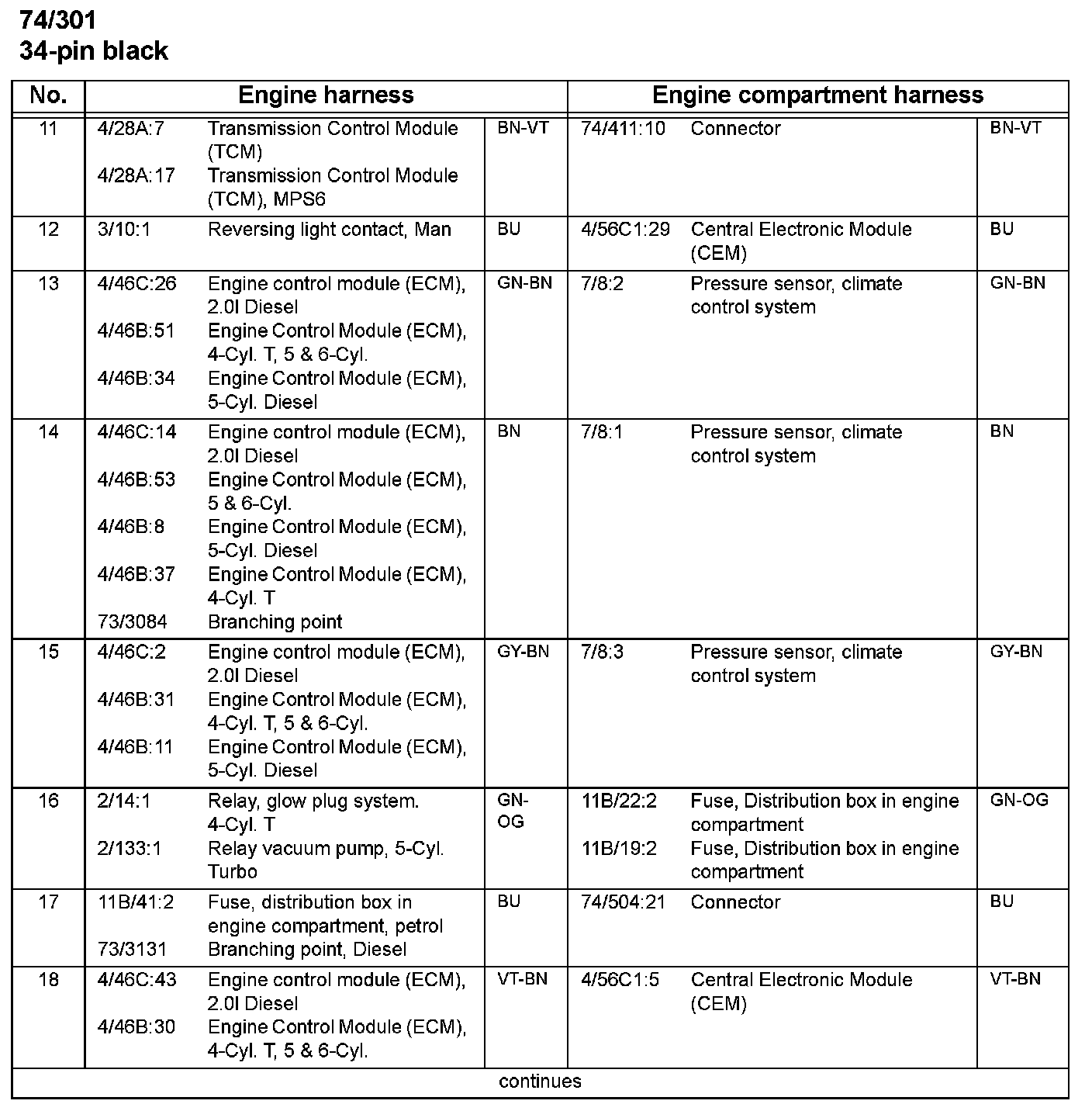 74/301
34-pin black

| No. | Engine harness | | | Engine compartment harness | | |
|---|---|---|---|---|---|---|
| 11 | 4/28A:7<br>4/28A:17 | Transmission Control Module (TCM)<br>Transmission Control Module (TCM), MPS6 | BN-VT | 74/411:10 | Connector | BN-VT |
| 12 | 3/10:1 | Reversing light contact, Man | BU | 4/56C1:29 | Central Electronic Module (CEM) | BU |
| 13 | 4/46C:26<br>4/46B:51<br>4/46B:34 | Engine control module (ECM), 2.0l Diesel<br>Engine Control Module (ECM), 4-Cyl. T, 5 & 6-Cyl.<br>Engine Control Module (ECM), 5-Cyl. Diesel | GN-BN | 7/8:2 | Pressure sensor, climate control system | GN-BN |
| 14 | 4/46C:14<br>4/46B:53<br>4/46B:8<br>4/46B:37<br>73/3084 | Engine control module (ECM), 2.0l Diesel<br>Engine Control Module (ECM), 5 & 6-Cyl.<br>Engine Control Module (ECM), 5-Cyl. Diesel<br>Engine Control Module (ECM), 4-Cyl. T<br>Branching point | BN | 7/8:1 | Pressure sensor, climate control system | BN |
| 15 | 4/46C:2<br>4/46B:31<br>4/46B:11 | Engine control module (ECM), 2.0l Diesel<br>Engine Control Module (ECM), 4-Cyl. T, 5 & 6-Cyl.<br>Engine Control Module (ECM), 5-Cyl. Diesel | GY-BN | 7/8:3 | Pressure sensor, climate control system | GY-BN |
| 16 | 2/14:1<br>2/133:1 | Relay, glow plug system. 4-Cyl. T<br>Relay vacuum pump, 5-Cyl. Turbo | GN-OG | 11B/22:2<br>11B/19:2 | Fuse, Distribution box in engine compartment<br>Fuse, Distribution box in engine compartment | GN-OG |
| 17 | 11B/41:2<br>73/3131 | Fuse, distribution box in engine compartment, petrol<br>Branching point, Diesel | BU | 74/504:21 | Connector | BU |
| 18 | 4/46C:43<br>4/46B:30 | Engine control module (ECM), 2.0l Diesel<br>Engine Control Module (ECM), 4-Cyl. T, 5 & 6-Cyl. | VT-BN | 4/56C1:5 | Central Electronic Module (CEM) | VT-BN |

continues